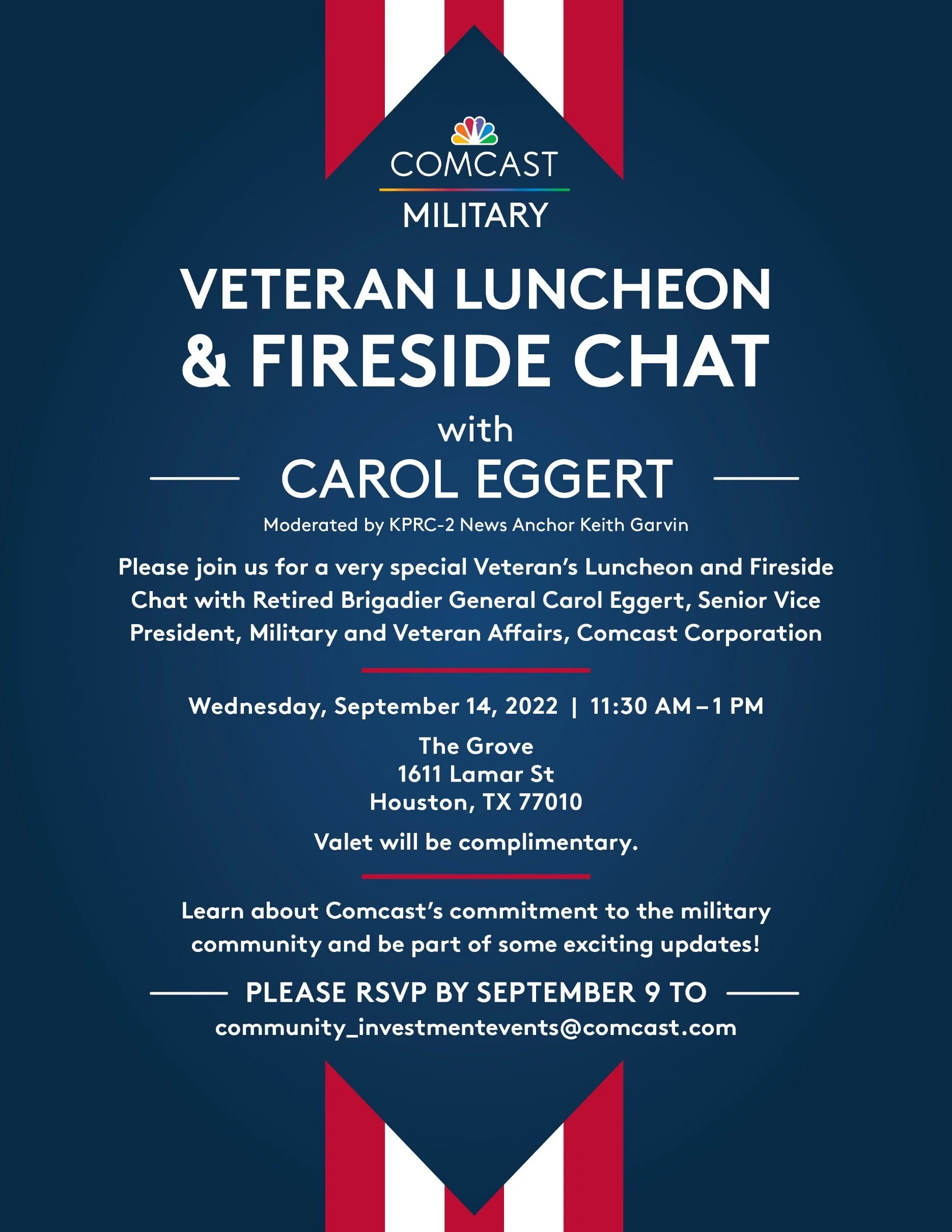 COMCAST
MILITARY

VETERAN LUNCHEON
& FIRESIDE CHAT
with
CAROL EGGERT

Moderated by KPRC-2 News Anchor Keith Garvin

Please join us for a very special Veteran's Luncheon and Fireside Chat with Retired Brigadier General Carol Eggert, Senior Vice President, Military and Veteran Affairs, Comcast Corporation

Wednesday, September 14, 2022 | 11:30 AM – 1 PM

The Grove
1611 Lamar St
Houston, TX 77010

Valet will be complimentary.

Learn about Comcast's commitment to the military community and be part of some exciting updates!

PLEASE RSVP BY SEPTEMBER 9 TO
community_investmentevents@comcast.com